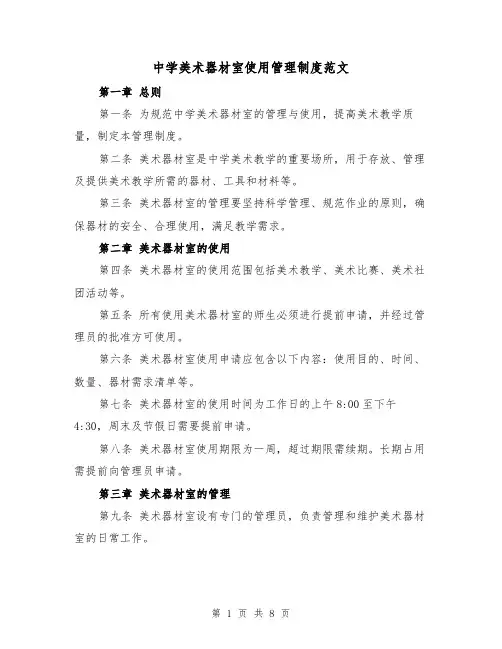 中学美术器材室使用管理制度范文

第一章 总则

第一条 为规范中学美术器材室的管理与使用，提高美术教学质量，制定本管理制度。

第二条 美术器材室是中学美术教学的重要场所，用于存放、管理及提供美术教学所需的器材、工具和材料等。

第三条 美术器材室的管理要坚持科学管理、规范作业的原则，确保器材的安全、合理使用，满足教学需求。

第二章 美术器材室的使用

第四条 美术器材室的使用范围包括美术教学、美术比赛、美术社团活动等。

第五条 所有使用美术器材室的师生必须进行提前申请，并经过管理员的批准方可使用。

第六条 美术器材室使用申请应包含以下内容：使用目的、时间、数量、器材需求清单等。

第七条 美术器材室的使用时间为工作日的上午 8:00 至下午 4:30，周末及节假日需要提前申请。

第八条 美术器材室使用期限为一周，超过期限需续期。长期占用需提前向管理员申请。

第三章 美术器材室的管理

第九条 美术器材室设有专门的管理员，负责管理和维护美术器材室的日常工作。

第 1 页 共 8 页